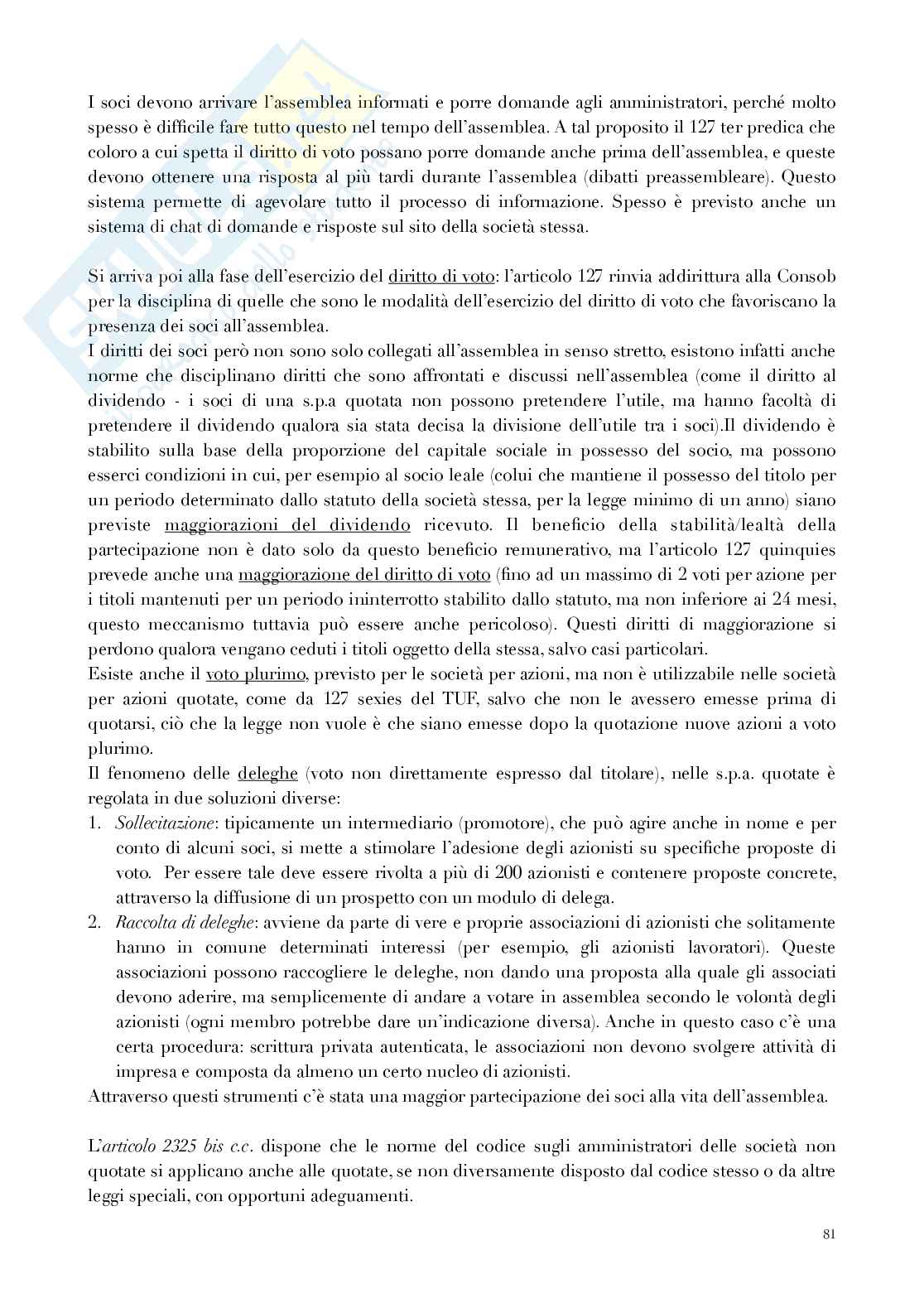 I soci devono arrivare l'assemblea informati e porre domande agli amministratori, perché molto spesso è difficile fare tutto questo nel tempo dell'assemblea. A tal proposito il 127 ter predica che coloro a cui spetta il diritto di voto possano porre domande anche prima dell'assemblea, e queste devono ottenere una risposta al più tardi durante l'assemblea (dibatti preassembleare). Questo sistema permette di agevolare tutto il processo di informazione. Spesso è previsto anche un sistema di chat di domande e risposte sul sito della società stessa.

Si arriva poi alla fase dell'esercizio del diritto di voto: l'articolo 127 rinvia addirittura alla Consob per la disciplina di quelle che sono le modalità dell'esercizio del diritto di voto che favoriscano la presenza dei soci all'assemblea.
I diritti dei soci però non sono solo collegati all'assemblea in senso stretto, esistono infatti anche norme che disciplinano diritti che sono affrontati e discussi nell'assemblea (come il diritto al dividendo - i soci di una s.p.a quotata non possono pretendere l'utile, ma hanno facoltà di pretendere il dividendo qualora sia stata decisa la divisione dell'utile tra i soci).Il dividendo è stabilito sulla base della proporzione del capitale sociale in possesso del socio, ma possono esserci condizioni in cui, per esempio al socio leale (colui che mantiene il possesso del titolo per un periodo determinato dallo statuto della società stessa, per la legge minimo di un anno) siano previste maggiorazioni del dividendo ricevuto. Il beneficio della stabilità/lealtà della partecipazione non è dato solo da questo beneficio remunerativo, ma l'articolo 127 quinquies prevede anche una maggiorazione del diritto di voto (fino ad un massimo di 2 voti per azione per i titoli mantenuti per un periodo ininterrotto stabilito dallo statuto, ma non inferiore ai 24 mesi, questo meccanismo tuttavia può essere anche pericoloso). Questi diritti di maggiorazione si perdono qualora vengano ceduti i titoli oggetto della stessa, salvo casi particolari.
Esiste anche il voto plurimo, previsto per le società per azioni, ma non è utilizzabile nelle società per azioni quotate, come da 127 sexies del TUF, salvo che non le avessero emesse prima di quotarsi, ciò che la legge non vuole è che siano emesse dopo la quotazione nuove azioni a voto plurimo.
Il fenomeno delle deleghe (voto non direttamente espresso dal titolare), nelle s.p.a. quotate è regolata in due soluzioni diverse:
1. Sollecitazione: tipicamente un intermediario (promotore), che può agire anche in nome e per conto di alcuni soci, si mette a stimolare l'adesione degli azionisti su specifiche proposte di voto. Per essere tale deve essere rivolta a più di 200 azionisti e contenere proposte concrete, attraverso la diffusione di un prospetto con un modulo di delega.
2. Raccolta di deleghe: avviene da parte di vere e proprie associazioni di azionisti che solitamente hanno in comune determinati interessi (per esempio, gli azionisti lavoratori). Queste associazioni possono raccogliere le deleghe, non dando una proposta alla quale gli associati devono aderire, ma semplicemente di andare a votare in assemblea secondo le volontà degli azionisti (ogni membro potrebbe dare un'indicazione diversa). Anche in questo caso c'è una certa procedura: scrittura privata autenticata, le associazioni non devono svolgere attività di impresa e composta da almeno un certo nucleo di azionisti.
Attraverso questi strumenti c'è stata una maggior partecipazione dei soci alla vita dell'assemblea.

L'articolo 2325 bis c.c. dispone che le norme del codice sugli amministratori delle società non quotate si applicano anche alle quotate, se non diversamente disposto dal codice stesso o da altre leggi speciali, con opportuni adeguamenti.

81